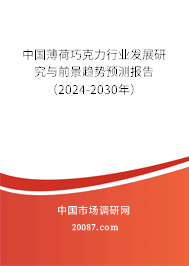 中国薄荷巧克力行业发展研究与前景趋势预测报告（2024-2030年）

中国市场调研网

20087.com